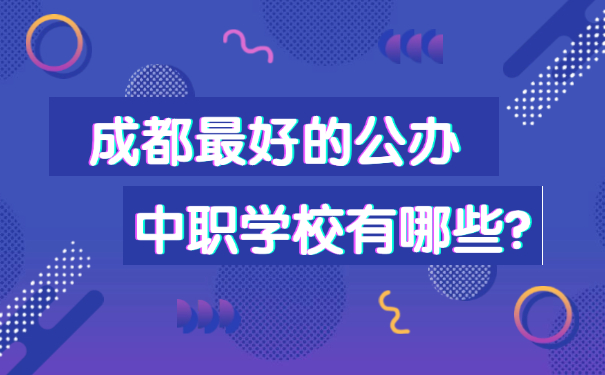 成都最好的公办

中职学校有哪些?